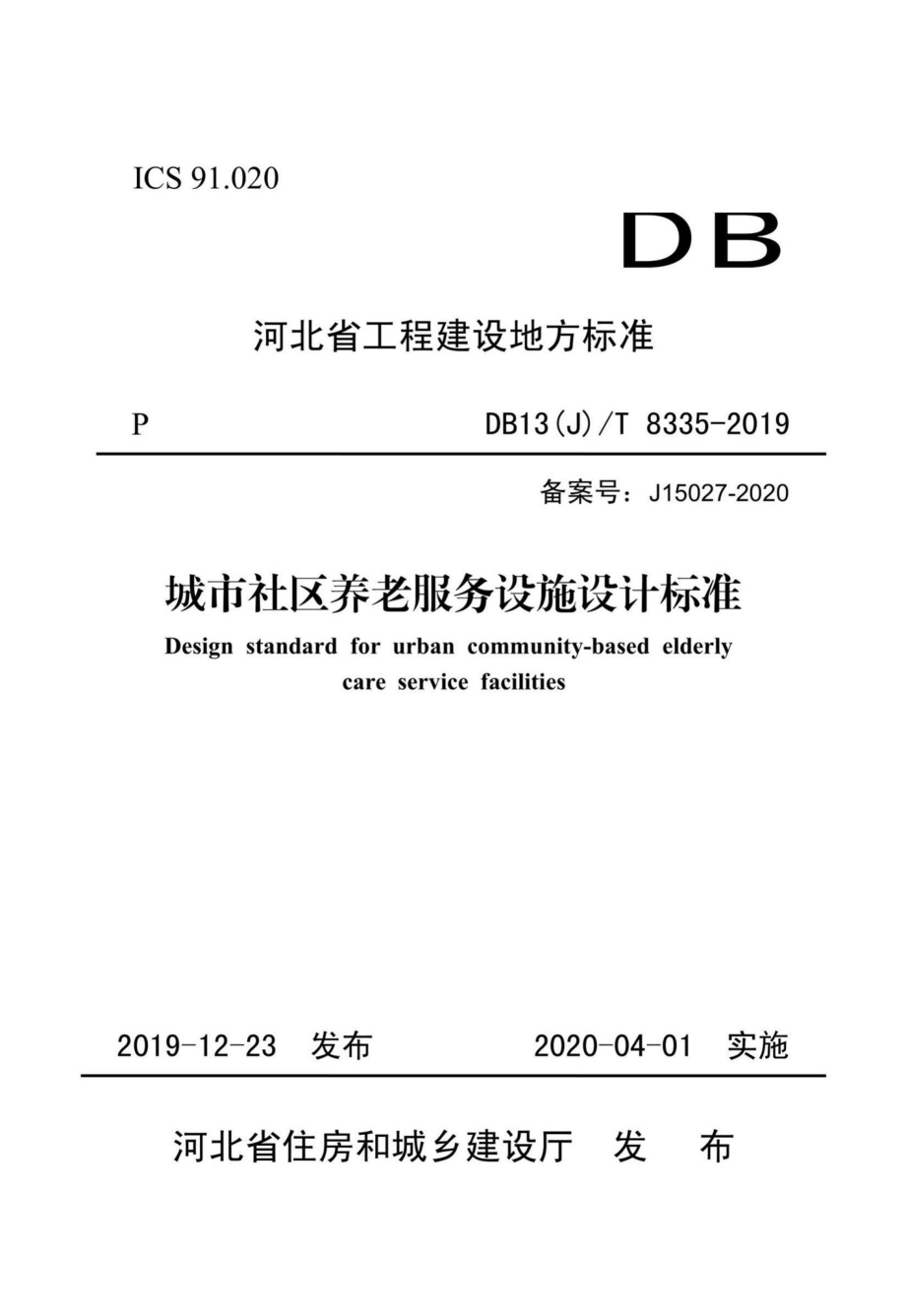 ICS 91.020

DB

河北省工程建设地方标准

P

DB13(J)/T 8335-2019

备案号：J15027-2020

城市社区养老服务设施设计标准

Design standard for urban community-based elderly care service facilities

2019-12-23 发布

2020-04-01 实施

河北省住房和城乡建设厅 发 布